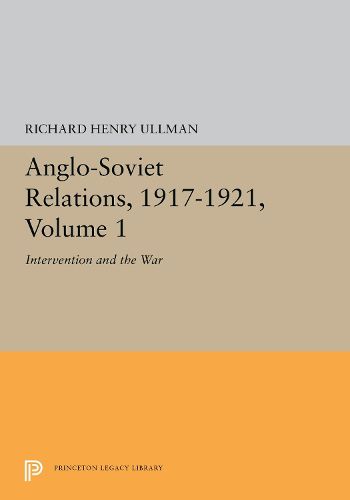 RICHARD HENRY ULLMAN

Anglo-Soviet Relations, 1917-1921, Volume 1

Intervention and the War

PRINCETON LEGACY LIBRARY